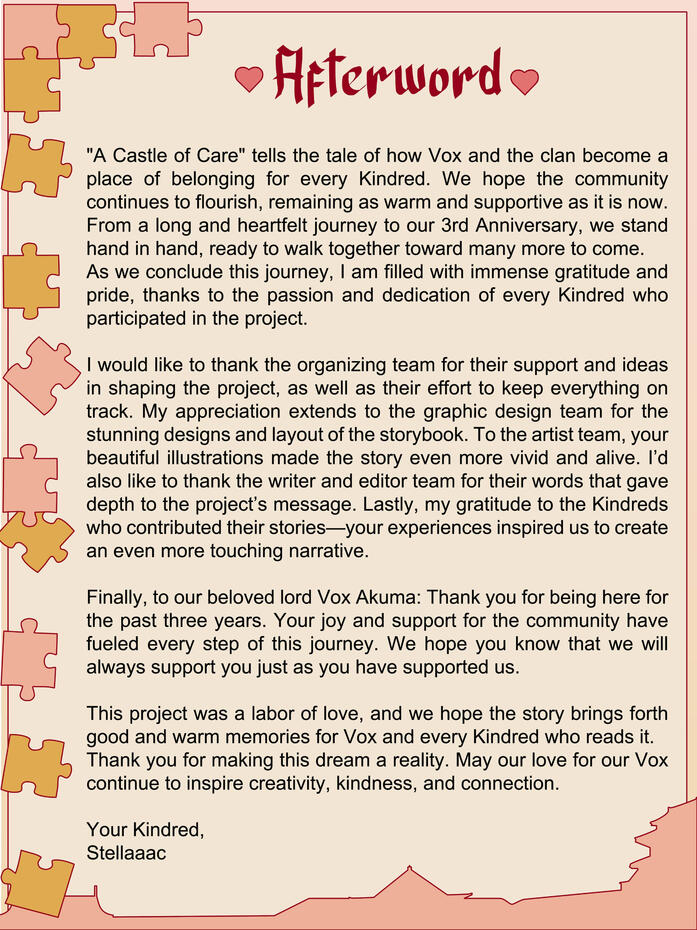 Afterword

"A Castle of Care" tells the tale of how Vox and the clan become a place of belonging for every Kindred. We hope the community continues to flourish, remaining as warm and supportive as it is now. From a long and heartfelt journey to our 3rd Anniversary, we stand hand in hand, ready to walk together toward many more to come. As we conclude this journey, I am filled with immense gratitude and pride, thanks to the passion and dedication of every Kindred who participated in the project.

I would like to thank the organizing team for their support and ideas in shaping the project, as well as their effort to keep everything on track. My appreciation extends to the graphic design team for the stunning designs and layout of the storybook. To the artist team, your beautiful illustrations made the story even more vivid and alive. I'd also like to thank the writer and editor team for their words that gave depth to the project's message. Lastly, my gratitude to the Kindreds who contributed their stories—your experiences inspired us to create an even more touching narrative.

Finally, to our beloved lord Vox Akuma: Thank you for being here for the past three years. Your joy and support for the community have fueled every step of this journey. We hope you know that we will always support you just as you have supported us.

This project was a labor of love, and we hope the story brings forth good and warm memories for Vox and every Kindred who reads it. Thank you for making this dream a reality. May our love for our Vox continue to inspire creativity, kindness, and connection.

Your Kindred,
Stellaaac